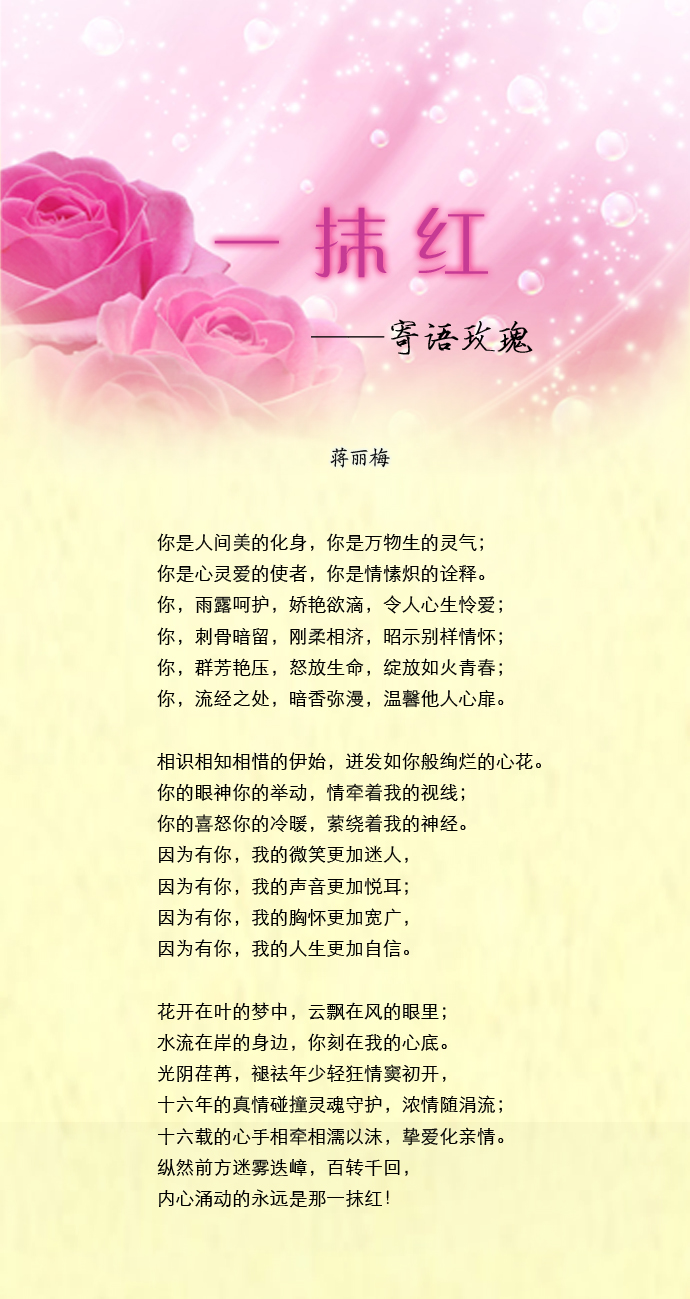 一抹红

——寄语玫瑰

蒋丽梅

你是人间美的化身，你是万物生的灵气；
你是心灵爱的使者，你是情愫炽的诠释。
你，雨露呵护，娇艳欲滴，令人心生怜爱；
你，刺骨暗留，刚柔相济，昭示别样情怀；
你，群芳艳压，怒放生命，绽放如火青春；
你，流经之处，暗香弥漫，温馨他人心扉。

相识相知相惜的伊始，迸发如你般绚烂的心花。
你的眼神你的举动，情牵着我的视线；
你的喜怒你的冷暖，萦绕着我的神经。
因为有你，我的微笑更加迷人，
因为有你，我的声音更加悦耳；
因为有你，我的胸怀更加宽广，
因为有你，我的人生更加自信。

花开在叶的梦中，云飘在风的眼里；
水流在岸的身边，你刻在我的心底。
光阴荏苒，褪祛年少轻狂情窦初开，
十六年的真情碰撞灵魂守护，浓情随涓流；
十六载的心手相牵相濡以沫，挚爱化亲情。
纵然前方迷雾迭嶂，百转千回，
内心涌动的永远是那一抹红！